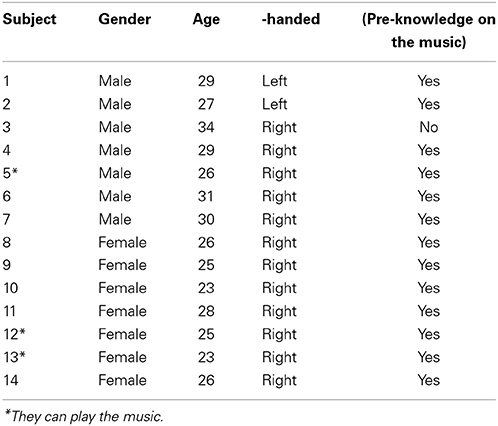 | Subject | Gender | Age | -handed | (Pre-knowledge on the music) |
|---|---|---|---|---|
| 1 | Male | 29 | Left | Yes |
| 2 | Male | 27 | Left | Yes |
| 3 | Male | 34 | Right | No |
| 4 | Male | 29 | Right | Yes |
| 5* | Male | 26 | Right | Yes |
| 6 | Male | 31 | Right | Yes |
| 7 | Male | 30 | Right | Yes |
| 8 | Female | 26 | Right | Yes |
| 9 | Female | 25 | Right | Yes |
| 10 | Female | 23 | Right | Yes |
| 11 | Female | 28 | Right | Yes |
| 12* | Female | 25 | Right | Yes |
| 13* | Female | 23 | Right | Yes |
| 14 | Female | 26 | Right | Yes |

*They can play the music.